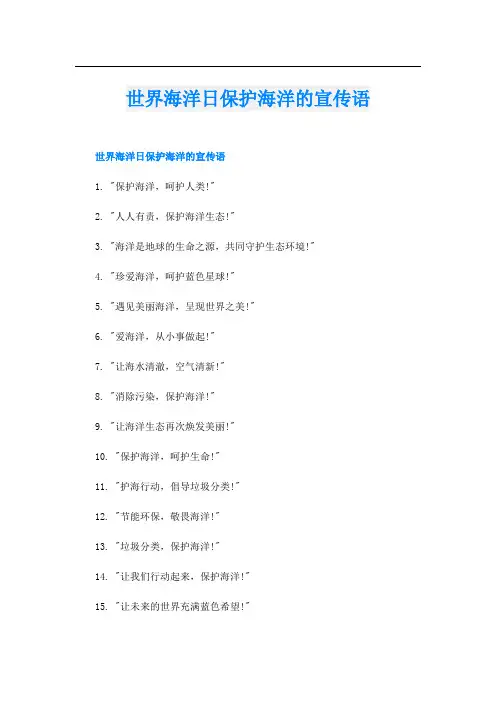 世界海洋日保护海洋的宣传语

世界海洋日保护海洋的宣传语

1. "保护海洋，呵护人类!"

2. "人人有责，保护海洋生态!"

3. "海洋是地球的生命之源，共同守护生态环境!"

4. "珍爱海洋，呵护蓝色星球!"

5. "遇见美丽海洋，呈现世界之美!"

6. "爱海洋，从小事做起!"

7. "让海水清澈，空气清新!"

8. "消除污染，保护海洋!"

9. "让海洋生态再次焕发美丽!"

10. "保护海洋，呵护生命!"

11. "护海行动，倡导垃圾分类!"

12. "节能环保，敬畏海洋!"

13. "垃圾分类，保护海洋!"

14. "让我们行动起来，保护海洋!"

15. "让未来的世界充满蓝色希望!"